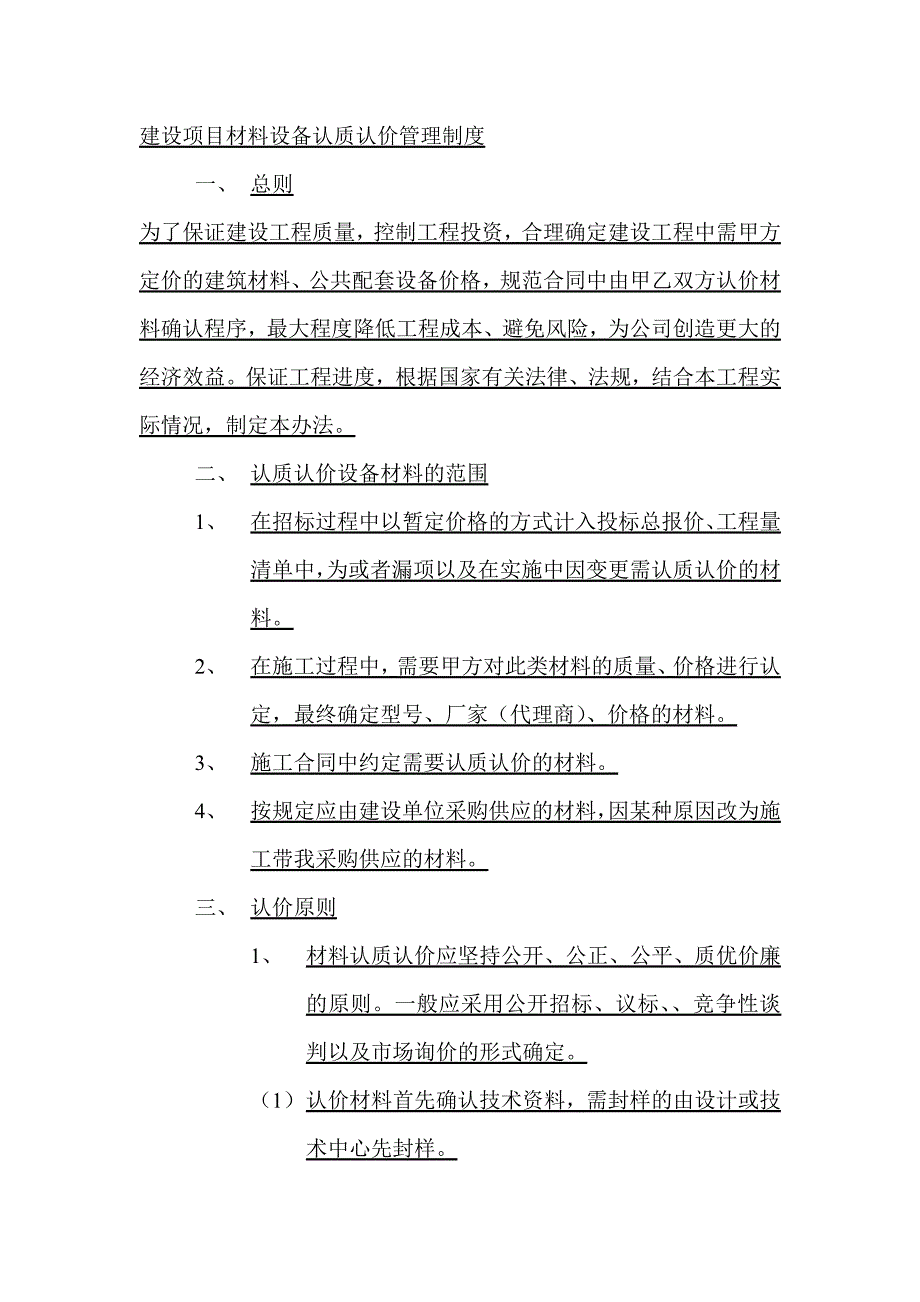 建设项目材料设备认质认价管理制度

一、 总则

为了保证建设工程质量，控制工程投资，合理确定建设工程中需甲方定价的建筑材料、公共配套设备价格，规范合同中由甲乙双方认价材料确认程序，最大程度降低工程成本、避免风险，为公司创造更大的经济效益。保证工程进度，根据国家有关法律、法规，结合本工程实际情况，制定本办法。

二、 认质认价设备材料的范围

1、 在招标过程中以暂定价格的方式计入投标总报价、工程量清单中，为或者漏项以及在实施中因变更需认质认价的材料。

2、 在施工过程中，需要甲方对此类材料的质量、价格进行认定，最终确定型号、厂家（代理商）、价格的材料。

3、 施工合同中约定需要认质认价的材料。

4、 按规定应由建设单位采购供应的材料，因某种原因改为施工带我采购供应的材料。

三、 认价原则

1、 材料认质认价应坚持公开、公正、公平、质优价廉的原则。一般应采用公开招标、议标、、竞争性谈判以及市场询价的形式确定。

（1）认价材料首先确认技术资料，需封样的由设计或技术中心先封样。